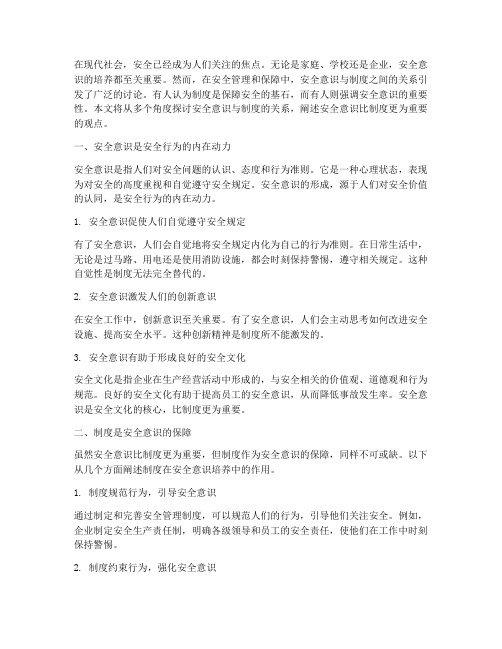 在现代社会，安全已经成为人们关注的焦点。无论是家庭、学校还是企业，安全意识的培养都至关重要。然而，在安全管理和保障中，安全意识与制度之间的关系引发了广泛的讨论。有人认为制度是保障安全的基石，而有人则强调安全意识的重要性。本文将从多个角度探讨安全意识与制度的关系，阐述安全意识比制度更为重要的观点。

一、安全意识是安全行为的内在动力

安全意识是指人们对安全问题的认识、态度和行为准则。它是一种心理状态，表现为对安全的高度重视和自觉遵守安全规定。安全意识的形成，源于人们对安全价值的认同，是安全行为的内在动力。

1. 安全意识促使人们自觉遵守安全规定

有了安全意识，人们会自觉地将安全规定内化为自己的行为准则。在日常生活中，无论是过马路、用电还是使用消防设施，都会时刻保持警惕，遵守相关规定。这种自觉性是制度无法完全替代的。

2. 安全意识激发人们的创新意识

在安全工作中，创新意识至关重要。有了安全意识，人们会主动思考如何改进安全设施、提高安全水平。这种创新精神是制度所不能激发的。

3. 安全意识有助于形成良好的安全文化

安全文化是指企业在生产经营活动中形成的，与安全相关的价值观、道德观和行为规范。良好的安全文化有助于提高员工的安全意识，从而降低事故发生率。安全意识是安全文化的核心，比制度更为重要。

二、制度是安全意识的保障

虽然安全意识比制度更为重要，但制度作为安全意识的保障，同样不可或缺。以下从几个方面阐述制度在安全意识培养中的作用。

1. 制度规范行为，引导安全意识

通过制定和完善安全管理制度，可以规范人们的行为，引导他们关注安全。例如，企业制定安全生产责任制，明确各级领导和员工的安全责任，使他们在工作中时刻保持警惕。

2. 制度约束行为，强化安全意识